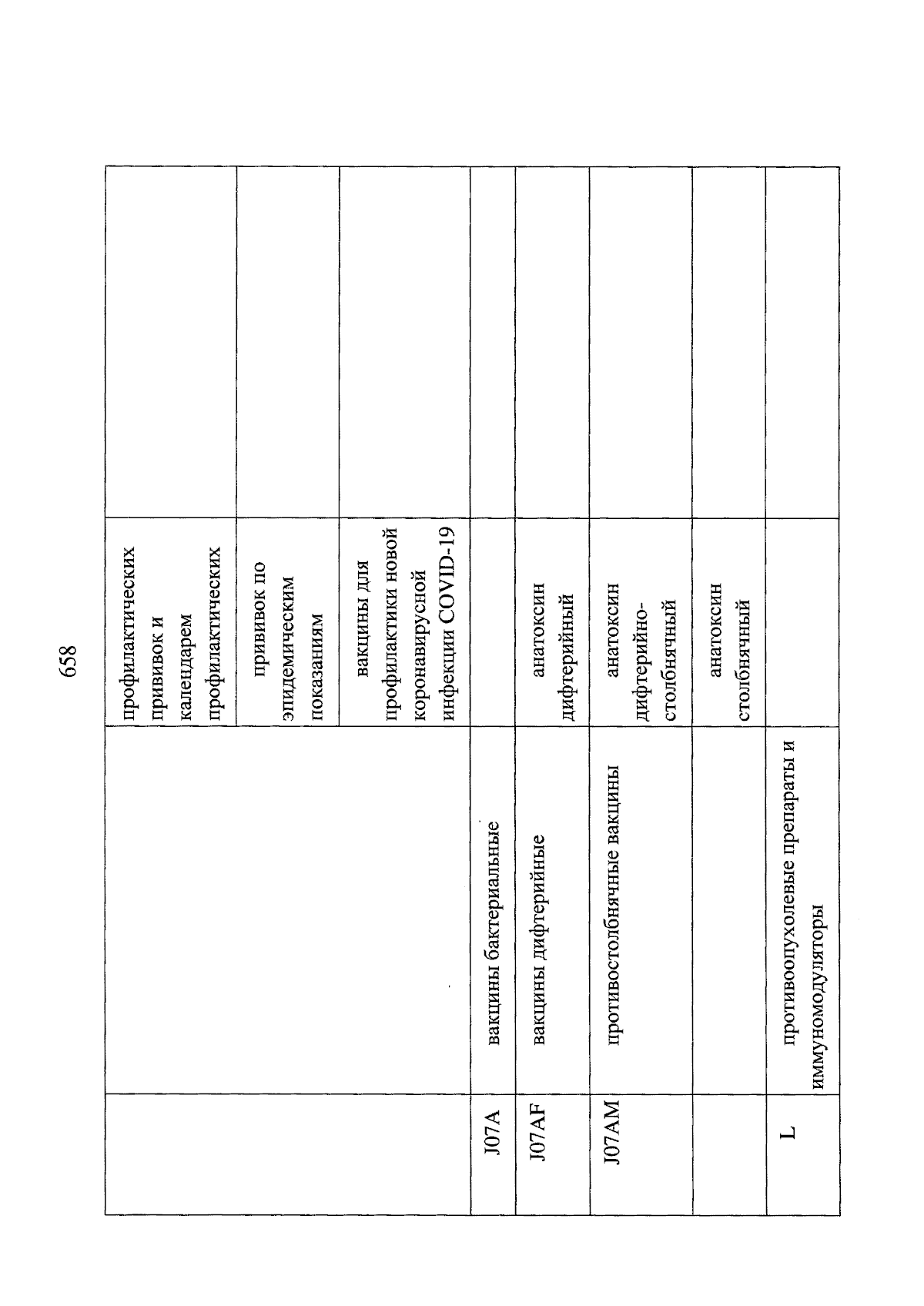 658

| | | | |
|---|---|---|---|
| | | профилактических прививок и календарем профилактических | |
| | | прививок по эпидемическим показаниям | |
| | | вакцины для профилактики новой коронавирусной инфекции COVID-19 | |
| J07A | вакцины бактериальные | | |
| J07AF | вакцины дифтерийные | анатоксин дифтерийный | |
| J07AM | противостолбнячные вакцины | анатоксин дифтерийно-столбнячный | |
| | | анатоксин столбнячный | |
| L | противоопухолевые препараты и иммуномодуляторы | | |